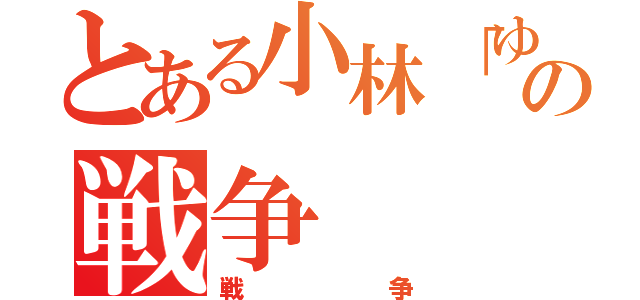 とある小林「ゆの
戦争
戦　争